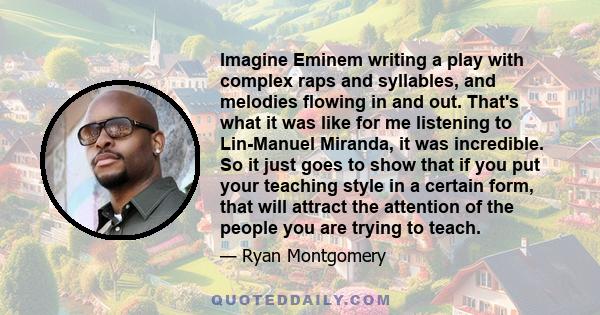 Imagine Eminem writing a play with complex raps and syllables, and melodies flowing in and out. That's what it was like for me listening to Lin-Manuel Miranda, it was incredible. So it just goes to show that if you put your teaching style in a certain form, that will attract the attention of the people you are trying to teach.

— Ryan Montgomery

QUOTEDDAILY.COM